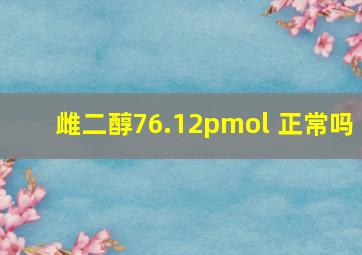 雌二醇76.12pmol 正常吗